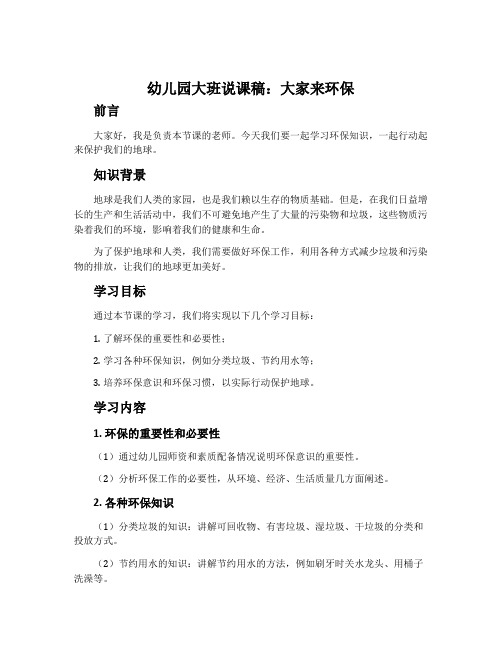 幼儿园大班说课稿：大家来环保

前言

大家好，我是负责本节课的老师。今天我们要一起学习环保知识，一起行动起来保护我们的地球。

知识背景

地球是我们人类的家园，也是我们赖以生存的物质基础。但是，在我们日益增长的生产和生活活动中，我们不可避免地产生了大量的污染物和垃圾，这些物质污染着我们的环境，影响着我们的健康和生命。

为了保护地球和人类，我们需要做好环保工作，利用各种方式减少垃圾和污染物的排放，让我们的地球更加美好。

学习目标

通过本节课的学习，我们将实现以下几个学习目标：

1. 了解环保的重要性和必要性；

2. 学习各种环保知识，例如分类垃圾、节约用水等；

3. 培养环保意识和环保习惯，以实际行动保护地球。

学习内容

1. 环保的重要性和必要性

（1）通过幼儿园师资和素质配备情况说明环保意识的重要性。

（2）分析环保工作的必要性，从环境、经济、生活质量几方面阐述。

2. 各种环保知识

（1）分类垃圾的知识：讲解可回收物、有害垃圾、湿垃圾、干垃圾的分类和投放方式。

（2）节约用水的知识：讲解节约用水的方法，例如刷牙时关水龙头、用桶子洗澡等。